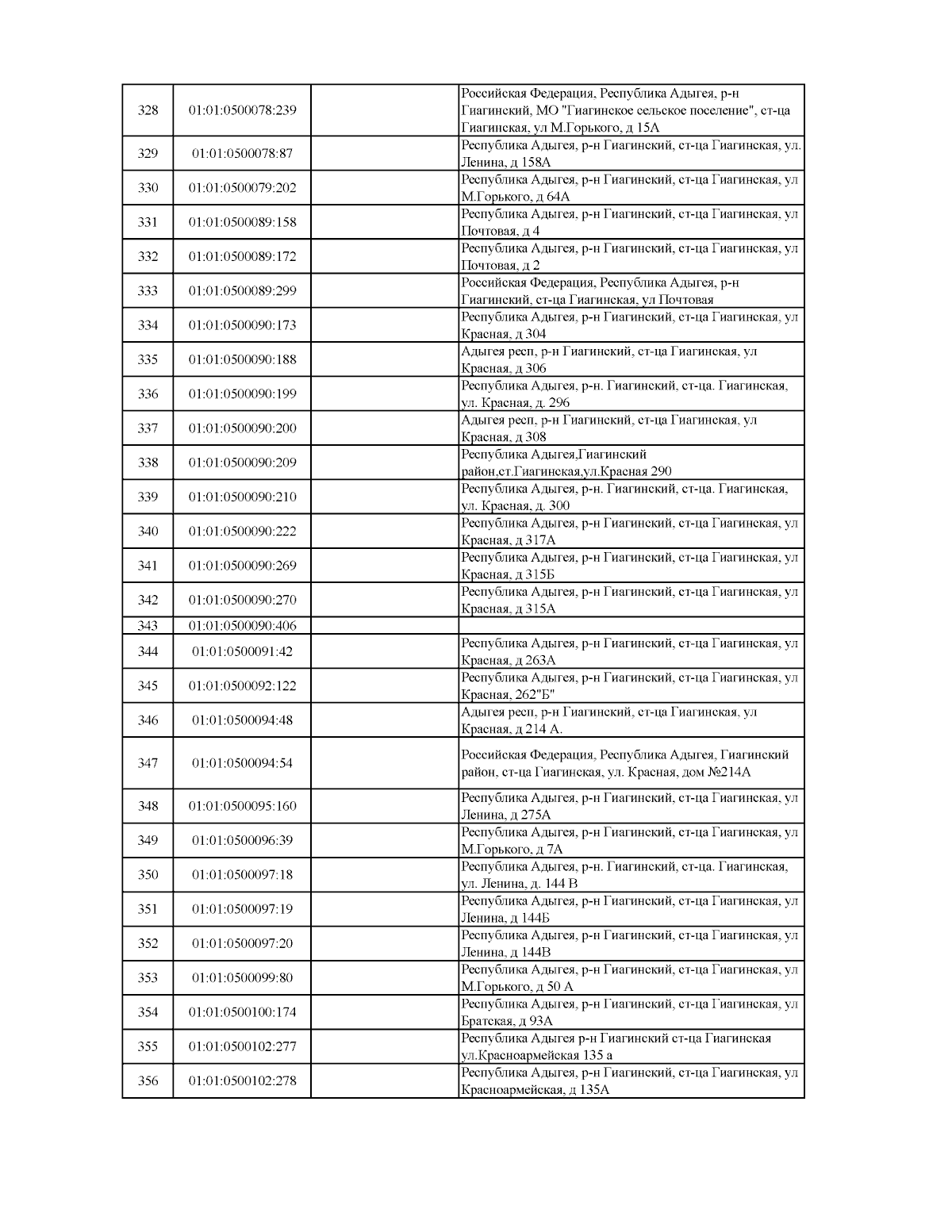 | | | | |
|---|---|---|---|
| 328 | 01:01:0500078:239 | | Российская Федерация, Республика Адыгея, р-н Гиагинский, МО "Гиагинское сельское поселение", ст-ца Гиагинская, ул М.Горького, д 15А |
| 329 | 01:01:0500078:87 | | Республика Адыгея, р-н Гиагинский, ст-ца Гиагинская, ул. Ленина, д 158А |
| 330 | 01:01:0500079:202 | | Республика Адыгея, р-н Гиагинский, ст-ца Гиагинская, ул М.Горького, д 64А |
| 331 | 01:01:0500089:158 | | Республика Адыгея, р-н Гиагинский, ст-ца Гиагинская, ул Почтовая, д 4 |
| 332 | 01:01:0500089:172 | | Республика Адыгея, р-н Гиагинский, ст-ца Гиагинская, ул Почтовая, д 2 |
| 333 | 01:01:0500089:299 | | Российская Федерация, Республика Адыгея, р-н Гиагинский, ст-ца Гиагинская, ул Почтовая |
| 334 | 01:01:0500090:173 | | Республика Адыгея, р-н Гиагинский, ст-ца Гиагинская, ул Красная, д 304 |
| 335 | 01:01:0500090:188 | | Адыгея респ, р-н Гиагинский, ст-ца Гиагинская, ул Красная, д 306 |
| 336 | 01:01:0500090:199 | | Республика Адыгея, р-н. Гиагинский, ст-ца. Гиагинская, ул. Красная, д. 296 |
| 337 | 01:01:0500090:200 | | Адыгея респ, р-н Гиагинский, ст-ца Гиагинская, ул Красная, д 308 |
| 338 | 01:01:0500090:209 | | Республика Адыгея,Гиагинский район,ст.Гиагинская,ул.Красная 290 |
| 339 | 01:01:0500090:210 | | Республика Адыгея, р-н. Гиагинский, ст-ца. Гиагинская, ул. Красная, д. 300 |
| 340 | 01:01:0500090:222 | | Республика Адыгея, р-н Гиагинский, ст-ца Гиагинская, ул Красная, д 317А |
| 341 | 01:01:0500090:269 | | Республика Адыгея, р-н Гиагинский, ст-ца Гиагинская, ул Красная, д 315Б |
| 342 | 01:01:0500090:270 | | Республика Адыгея, р-н Гиагинский, ст-ца Гиагинская, ул Красная, д 315А |
| 343 | 01:01:0500090:406 | | |
| 344 | 01:01:0500091:42 | | Республика Адыгея, р-н Гиагинский, ст-ца Гиагинская, ул Красная, д 263А |
| 345 | 01:01:0500092:122 | | Республика Адыгея, р-н Гиагинский, ст-ца Гиагинская, ул Красная, 262"Б" |
| 346 | 01:01:0500094:48 | | Адыгея респ, р-н Гиагинский, ст-ца Гиагинская, ул Красная, д 214 А. |
| 347 | 01:01:0500094:54 | | Российская Федерация, Республика Адыгея, Гиагинский район, ст-ца Гиагинская, ул. Красная, дом №214А |
| 348 | 01:01:0500095:160 | | Республика Адыгея, р-н Гиагинский, ст-ца Гиагинская, ул Ленина, д 275А |
| 349 | 01:01:0500096:39 | | Республика Адыгея, р-н Гиагинский, ст-ца Гиагинская, ул М.Горького, д 7А |
| 350 | 01:01:0500097:18 | | Республика Адыгея, р-н. Гиагинский, ст-ца. Гиагинская, ул. Ленина, д. 144 В |
| 351 | 01:01:0500097:19 | | Республика Адыгея, р-н Гиагинский, ст-ца Гиагинская, ул Ленина, д 144Б |
| 352 | 01:01:0500097:20 | | Республика Адыгея, р-н Гиагинский, ст-ца Гиагинская, ул Ленина, д 144В |
| 353 | 01:01:0500099:80 | | Республика Адыгея, р-н Гиагинский, ст-ца Гиагинская, ул М.Горького, д 50 А |
| 354 | 01:01:0500100:174 | | Республика Адыгея, р-н Гиагинский, ст-ца Гиагинская, ул Братская, д 93А |
| 355 | 01:01:0500102:277 | | Республика Адыгея р-н Гиагинский ст-ца Гиагинская ул.Красноармейская 135 а |
| 356 | 01:01:0500102:278 | | Республика Адыгея, р-н Гиагинский, ст-ца Гиагинская, ул Красноармейская, д 135А |